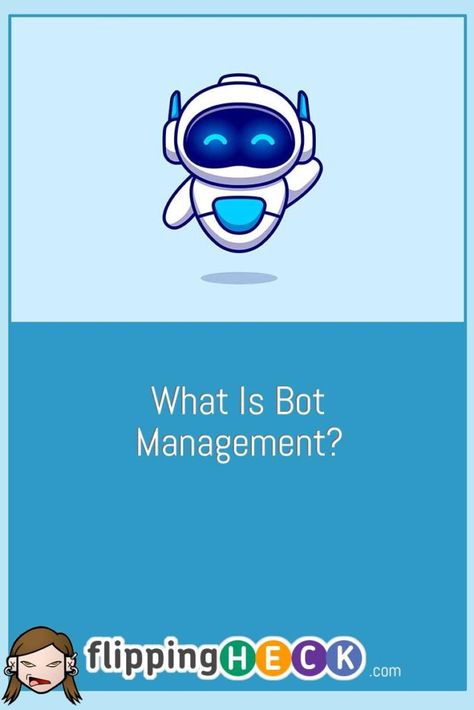 What Is Bot Management?

flippingHECK.com